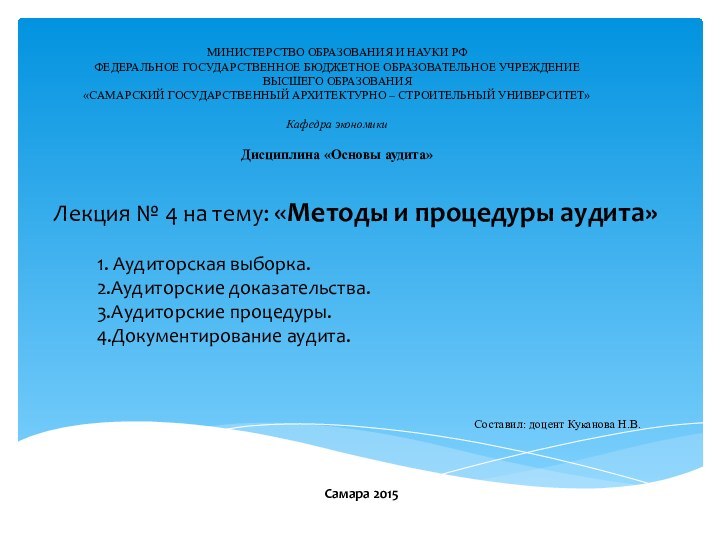 МИНИСТЕРСТВО ОБРАЗОВАНИЯ И НАУКИ РФ
ФЕДЕРАЛЬНОЕ ГОСУДАРСТВЕННОЕ БЮДЖЕТНОЕ ОБРАЗОВАТЕЛЬНОЕ УЧРЕЖДЕНИЕ
ВЫСШЕГО ОБРАЗОВАНИЯ
«САМАРСКИЙ ГОСУДАРСТВЕННЫЙ АРХИТЕКТУРНО – СТРОИТЕЛЬНЫЙ УНИВЕРСИТЕТ»

Кафедра экономики

Дисциплина «Основы аудита»

Лекция № 4 на тему: «Методы и процедуры аудита»

1. Аудиторская выборка.
2.Аудиторские доказательства.
3.Аудиторские процедуры.
4.Документирование аудита.

Составил: доцент Куканова Н.В.

Самара 2015